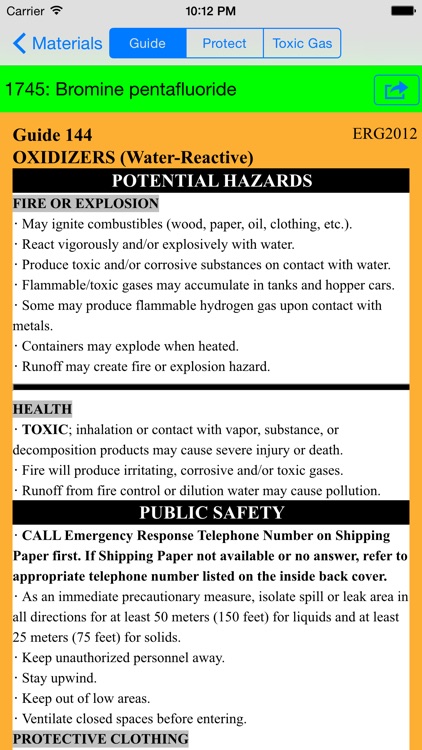 Carrier 10:12 PM

Materials Guide Protect Toxic Gas

1745: Bromine pentafluoride

Guide 144 ERG2012
OXIDIZERS (Water-Reactive)

POTENTIAL HAZARDS

FIRE OR EXPLOSION
· May ignite combustibles (wood, paper, oil, clothing, etc.).
· React vigorously and/or explosively with water.
· Produce toxic and/or corrosive substances on contact with water.
· Flammable/toxic gases may accumulate in tanks and hopper cars.
· Some may produce flammable hydrogen gas upon contact with metals.
· Containers may explode when heated.
· Runoff may create fire or explosion hazard.

HEALTH
· TOXIC; inhalation or contact with vapor, substance, or decomposition products may cause severe injury or death.
· Fire will produce irritating, corrosive and/or toxic gases.
· Runoff from fire control or dilution water may cause pollution.

PUBLIC SAFETY
· CALL Emergency Response Telephone Number on Shipping Paper first. If Shipping Paper not available or no answer, refer to appropriate telephone number listed on the inside back cover.
· As an immediate precautionary measure, isolate spill or leak area in all directions for at least 50 meters (150 feet) for liquids and at least 25 meters (75 feet) for solids.
· Keep unauthorized personnel away.
· Stay upwind.
· Keep out of low areas.
· Ventilate closed spaces before entering.

PROTECTIVE CLOTHING